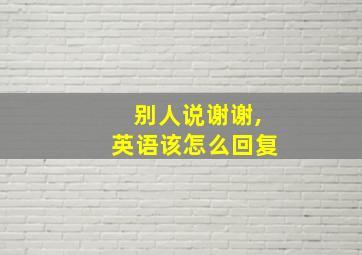 别人说谢谢，
英语该怎么回复